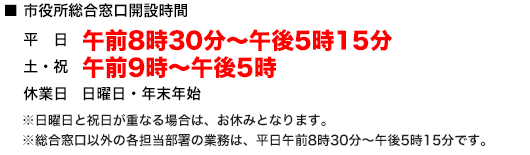 ■ 市役所総合窓口開設時間

平　日　午前8時30分～午後5時15分

土・祝　午前9時～午後5時

休業日　日曜日・年末年始

※日曜日と祝日が重なる場合は、お休みとなります。

※総合窓口以外の各担当部署の業務は、平日午前8時30分～午後5時15分です。